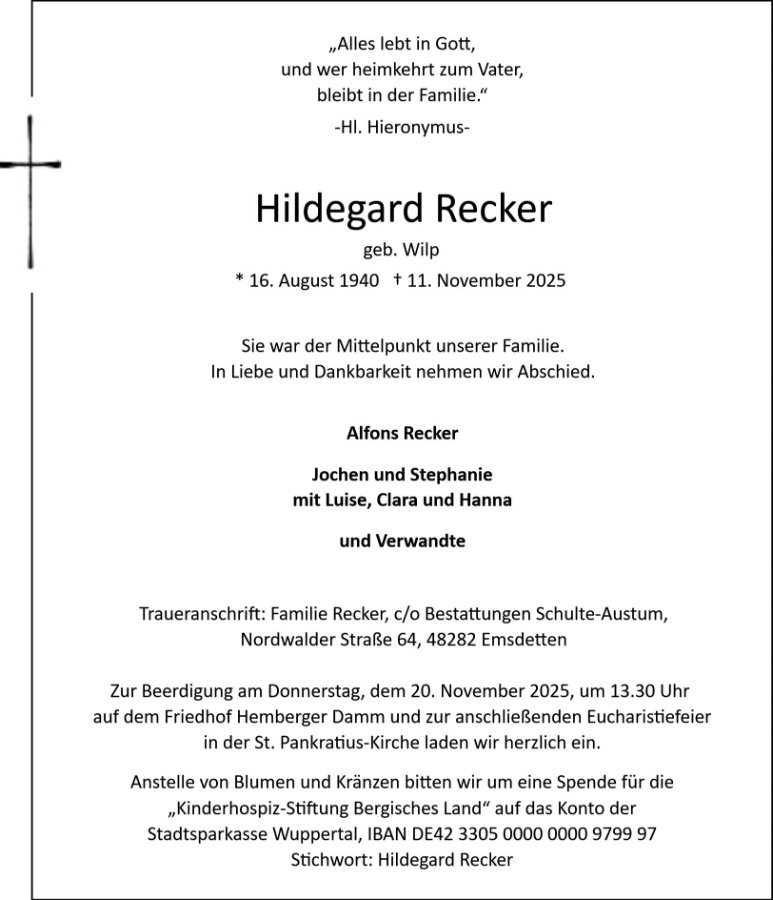 „Alles lebt in Gott,
und wer heimkehrt zum Vater,
bleibt in der Familie.“

-Hl. Hieronymus-

Hildegard Recker

geb. Wilp

* 16. August 1940 † 11. November 2025

Sie war der Mittelpunkt unserer Familie.
In Liebe und Dankbarkeit nehmen wir Abschied.

Alfons Recker

Jochen und Stephanie
mit Luise, Clara und Hanna

und Verwandte

Traueranschrift: Familie Recker, c/o Bestattungen Schulte-Austum,
Nordwalder Straße 64, 48282 Emsdetten

Zur Beerdigung am Donnerstag, dem 20. November 2025, um 13.30 Uhr auf dem Friedhof Hemberger Damm und zur anschließenden Eucharistiefeier in der St. Pankratius-Kirche laden wir herzlich ein.

Anstelle von Blumen und Kränzen bitten wir um eine Spende für die „Kinderhospiz-Stiftung Bergisches Land“ auf das Konto der Stadtsparkasse Wuppertal, IBAN DE42 3305 0000 0000 9799 97
Stichwort: Hildegard Recker